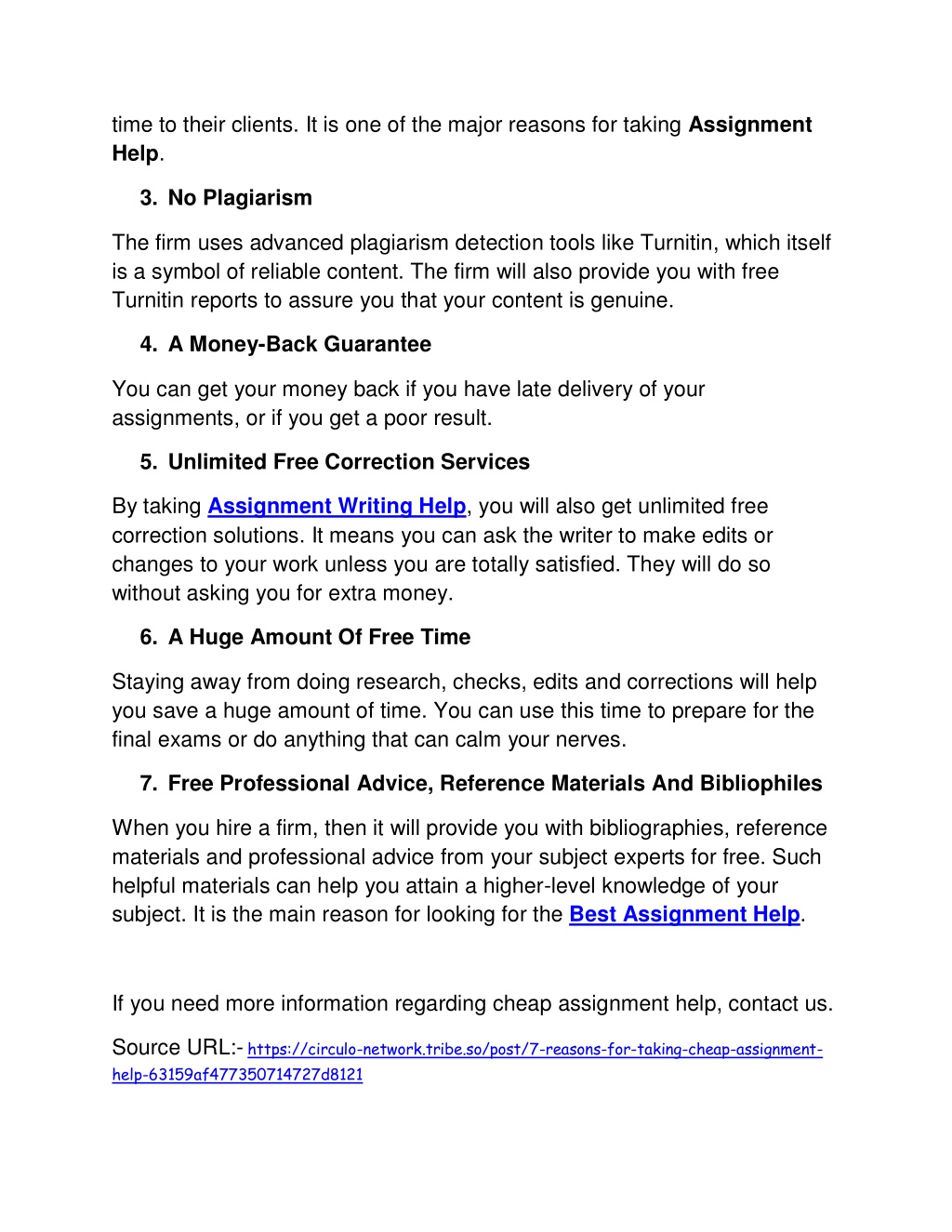 time to their clients. It is one of the major reasons for taking Assignment Help.

3. No Plagiarism

The firm uses advanced plagiarism detection tools like Turnitin, which itself is a symbol of reliable content. The firm will also provide you with free Turnitin reports to assure you that your content is genuine.

4. A Money-Back Guarantee

You can get your money back if you have late delivery of your assignments, or if you get a poor result.

5. Unlimited Free Correction Services

By taking Assignment Writing Help, you will also get unlimited free correction solutions. It means you can ask the writer to make edits or changes to your work unless you are totally satisfied. They will do so without asking you for extra money.

6. A Huge Amount Of Free Time

Staying away from doing research, checks, edits and corrections will help you save a huge amount of time. You can use this time to prepare for the final exams or do anything that can calm your nerves.

7. Free Professional Advice, Reference Materials And Bibliophiles

When you hire a firm, then it will provide you with bibliographies, reference materials and professional advice from your subject experts for free. Such helpful materials can help you attain a higher-level knowledge of your subject. It is the main reason for looking for the Best Assignment Help.

If you need more information regarding cheap assignment help, contact us.

Source URL:- https://circulo-network.tribe.so/post/7-reasons-for-taking-cheap-assignment-help-63159af477350714727d8121